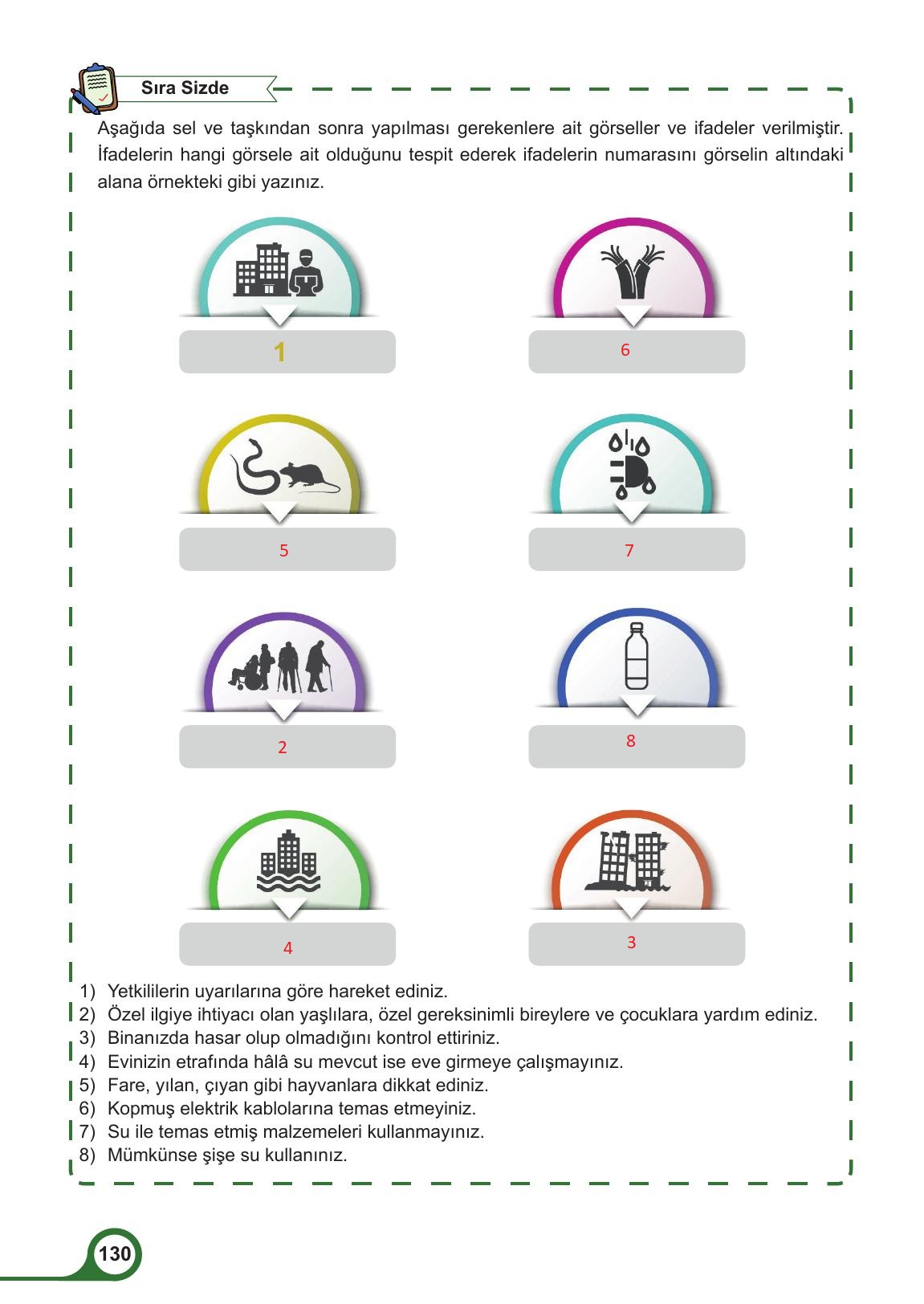 Sıra Sizde

Aşağıda sel ve taşkından sonra yapılması gerekenlere ait görseller ve ifadeler verilmiştir. İfadelerin hangi görsele ait olduğunu tespit ederek ifadelerin numarasını görselin altındaki alana örnekteki gibi yazınız.

1

6

5

7

2

8

4

3

1) Yetkililerin uyarılarına göre hareket ediniz.
2) Özel ilgiye ihtiyacı olan yaşlılara, özel gereksinimli bireylere ve çocuklara yardım ediniz.
3) Binanızda hasar olup olmadığını kontrol ettiriniz.
4) Evinizin etrafında hâlâ su mevcut ise eve girmeye çalışmayınız.
5) Fare, yılan, çıyan gibi hayvanlara dikkat ediniz.
6) Kopmuş elektrik kablolarına temas etmeyiniz.
7) Su ile temas etmiş malzemeleri kullanmayınız.
8) Mümkünse şişe su kullanınız.

130